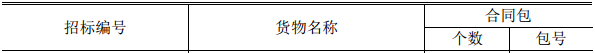 | 招标编号 | 货物名称 | 合同包 | |
|---|---|---|---|
| | | 个数 | 包号 |